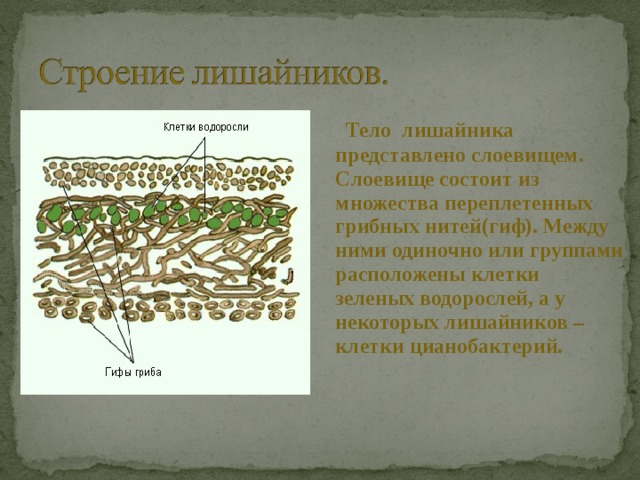 Строение лишайников.

Клетки водоросли

Гифы гриба

Тело лишайника представлено слоевищем. Слоевище состоит из множества переплетенных грибных нитей(гиф). Между ними одиночно или группами расположены клетки зеленых водорослей, а у некоторых лишайников – клетки цианобактерий.